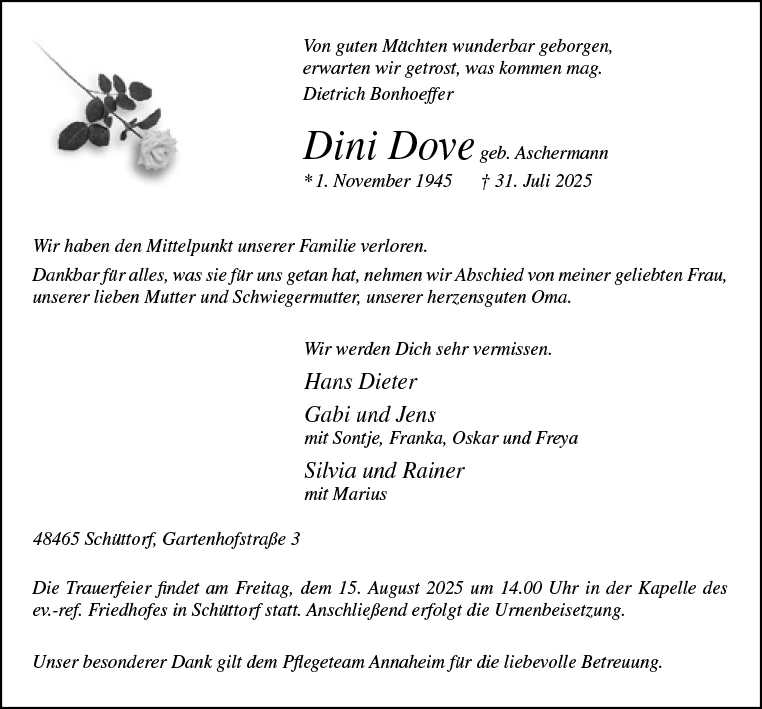 Von guten Mächten wunderbar geborgen,
erwarten wir getrost, was kommen mag.
Dietrich Bonhoeffer

Dini Dove geb. Aschermann
* 1. November 1945 † 31. Juli 2025

Wir haben den Mittelpunkt unserer Familie verloren.

Dankbar für alles, was sie für uns getan hat, nehmen wir Abschied von meiner geliebten Frau, unserer lieben Mutter und Schwiegermutter, unserer herzensguten Oma.

Wir werden Dich sehr vermissen.

Hans Dieter

Gabi und Jens
mit Sontje, Franka, Oskar und Freya

Silvia und Rainer
mit Marius

48465 Schüttorf, Gartenhofstraße 3

Die Trauerfeier findet am Freitag, dem 15. August 2025 um 14.00 Uhr in der Kapelle des ev.-ref. Friedhofes in Schüttorf statt. Anschließend erfolgt die Urnenbeisetzung.

Unser besonderer Dank gilt dem Pflegeteam Annaheim für die liebevolle Betreuung.